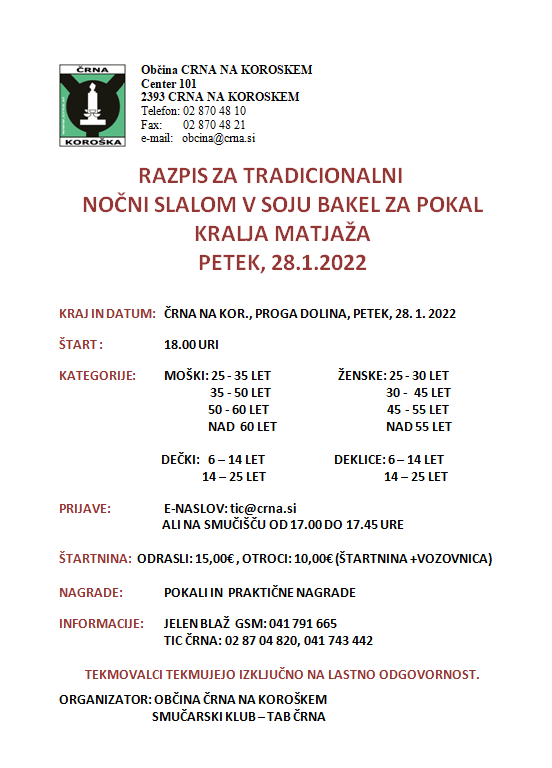 ČRNA
KOROŠKA

Občina CRNA NA KOROSKEM
Center 101
2393 CRNA NA KOROSKEM
Telefon: 02 870 48 10
Fax: 02 870 48 21
e-mail: obcina@crna.si

RAZPIS ZA TRADICIONALNI
NOČNI SLALOM V SOJU BAKEL ZA POKAL
KRALJA MATJAŽA
PETEK, 28.1.2022

KRAJ IN DATUM: ČRNA NA KOR., PROGA DOLINA, PETEK, 28. 1. 2022

ŠTART : 18.00 URI

KATEGORIJE: MOŠKI: 25 - 35 LET
35 - 50 LET
50 - 60 LET
NAD 60 LET

ŽENSKE: 25 - 30 LET
30 - 45 LET
45 - 55 LET
NAD 55 LET

DEČKI: 6 – 14 LET
14 – 25 LET

DEKLICE: 6 – 14 LET
14 – 25 LET

PRIJAVE: E-NASLOV: tic@crna.si
ALI NA SMUČIŠČU OD 17.00 DO 17.45 URE

ŠTARTNINA: ODRASLI: 15,00€ , OTROCI: 10,00€ (ŠTARTNINA +VOZOVNICA)

NAGRADE: POKALI IN PRAKTIČNE NAGRADE

INFORMACIJE: JELEN BLAŽ GSM: 041 791 665
TIC ČRNA: 02 87 04 820, 041 743 442

TEKMOVALCI TEKMUJEJO IZKLJUČNO NA LASTNO ODGOVORNOST.

ORGANIZATOR: OBČINA ČRNA NA KOROŠKEM
SMUČARSKI KLUB – TAB ČRNA